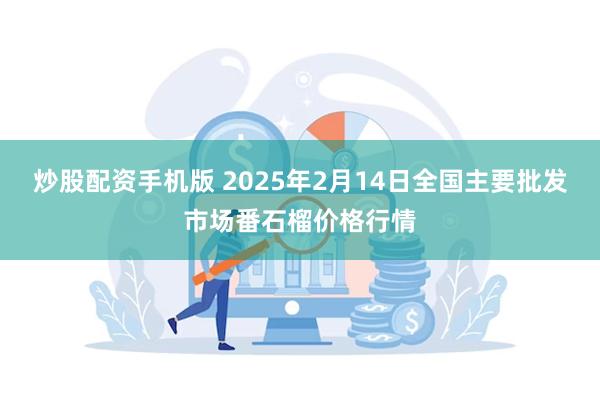 炒股配资手机版 2025年2月14日全国主要批发市场番石榴价格行情